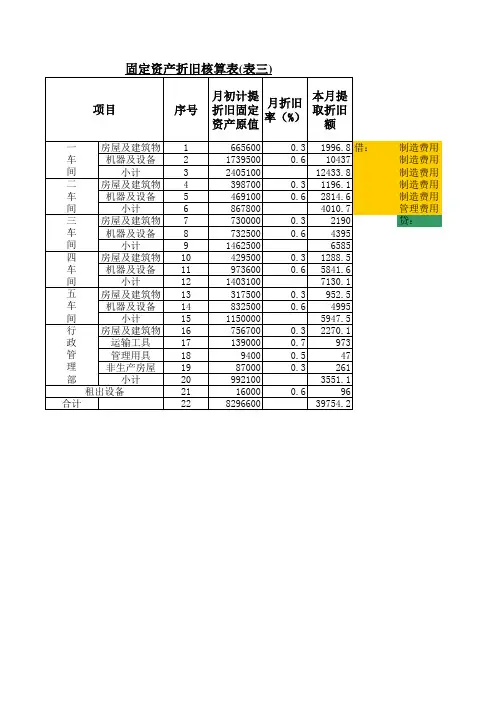 固定资产折旧核算表(表三)

| 项目 | | 序号 | 月初计提折旧固定资产原值 | 月折旧率（%） | 本月提取折旧额 |
|---|---|---|---|---|---|
| 一车间 | 房屋及建筑物 | 1 | 665600 | 0.3 | 1996.8 |
| | 机器及设备 | 2 | 1739500 | 0.6 | 10437 |
| | 小计 | 3 | 2405100 | | 12433.8 |
| 二车间 | 房屋及建筑物 | 4 | 398700 | 0.3 | 1196.1 |
| | 机器及设备 | 5 | 469100 | 0.6 | 2814.6 |
| | 小计 | 6 | 867800 | | 4010.7 |
| 三车间 | 房屋及建筑物 | 7 | 730000 | 0.3 | 2190 |
| | 机器及设备 | 8 | 732500 | 0.6 | 4395 |
| | 小计 | 9 | 1462500 | | 6585 |
| 四车间 | 房屋及建筑物 | 10 | 429500 | 0.3 | 1288.5 |
| | 机器及设备 | 11 | 973600 | 0.6 | 5841.6 |
| | 小计 | 12 | 1403100 | | 7130.1 |
| 五车间 | 房屋及建筑物 | 13 | 317500 | 0.3 | 952.5 |
| | 机器及设备 | 14 | 832500 | 0.6 | 4995 |
| | 小计 | 15 | 1150000 | | 5947.5 |
| 行政管理部 | 房屋及建筑物 | 16 | 756700 | 0.3 | 2270.1 |
| | 运输工具 | 17 | 139000 | 0.7 | 973 |
| | 管理用具 | 18 | 9400 | 0.5 | 47 |
| | 非生产房屋 | 19 | 87000 | 0.3 | 261 |
| | 小计 | 20 | 992100 | | 3551.1 |
| 租出设备 | | 21 | 16000 | 0.6 | 96 |
| 合计 | | 22 | 8296600 | | 39754.2 |

借： 制造费用
制造费用
制造费用
制造费用
制造费用
管理费用
贷：